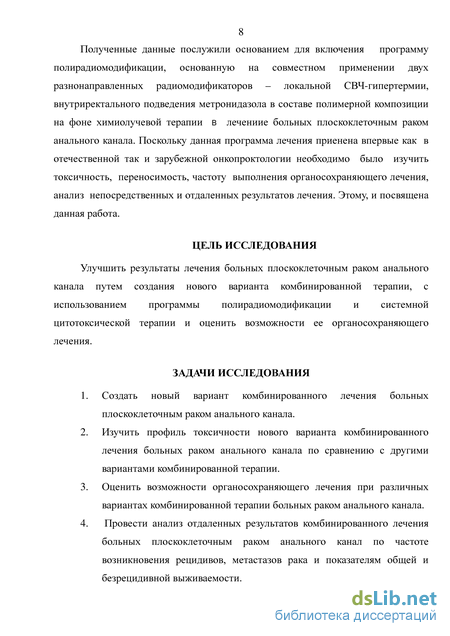 8

Полученные данные послужили основанием для включения программу полирадиомодификации, основанную на совместном применении двух разнонаправленных радиомодификаторов – локальной СВЧ-гипертермии, внутриректального подведения метронидазола в составе полимерной композиции на фоне химиолучевой терапии в лечениие больных плоскоклеточным раком анального канала. Поскольку данная программа лечения приенена впервые как в отечественной так и зарубежной онкопроктологии необходимо было изучить токсичность, переносимость, частоту выполнения органосохраняющего лечения, анализ непосредственных и отдаленных результатов лечения. Этому, и посвящена данная работа.

ЦЕЛЬ ИССЛЕДОВАНИЯ

Улучшить результаты лечения больных плоскоклеточным раком анального канала путем создания нового варианта комбинированной терапии, с использованием программы полирадиомодификации и системной цитотоксической терапии и оценить возможности ее органосохраняющего лечения.

ЗАДАЧИ ИССЛЕДОВАНИЯ

1. Создать новый вариант комбинированного лечения больных плоскоклеточным раком анального канала.
2. Изучить профиль токсичности нового варианта комбинированного лечения больных раком анального канала по сравнению с другими вариантами комбинированной терапии.
3. Оценить возможности органосохраняющего лечения при различных вариантах комбинированной терапии больных раком анального канала.
4. Провести анализ отдаленных результатов комбинированного лечения больных плоскоклеточным раком анального канал по частоте возникновения рецидивов, метастазов рака и показателям общей и безрецидивной выживаемости.

dsLib.net
библиотека диссертаций